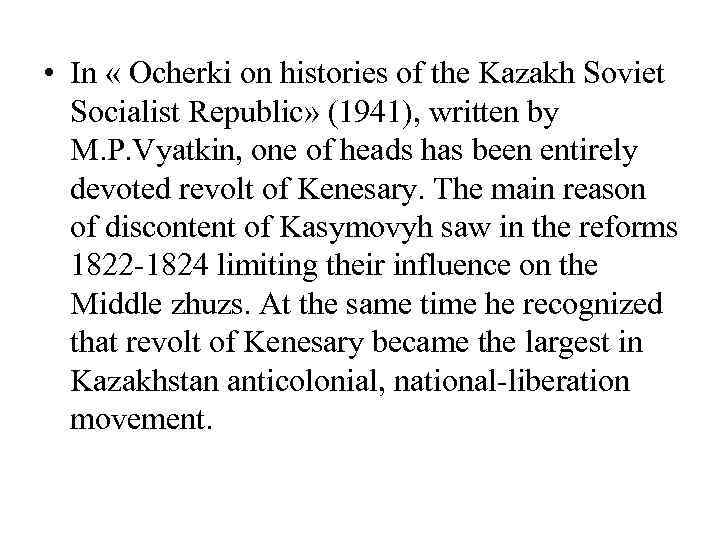 • In « Ocherki on histories of the Kazakh Soviet Socialist Republic» (1941), written by M.P.Vyatkin, one of heads has been entirely devoted revolt of Kenesary. The main reason of discontent of Kasymovyh saw in the reforms 1822-1824 limiting their influence on the Middle zhuzs. At the same time he recognized that revolt of Kenesary became the largest in Kazakhstan anticolonial, national-liberation movement.